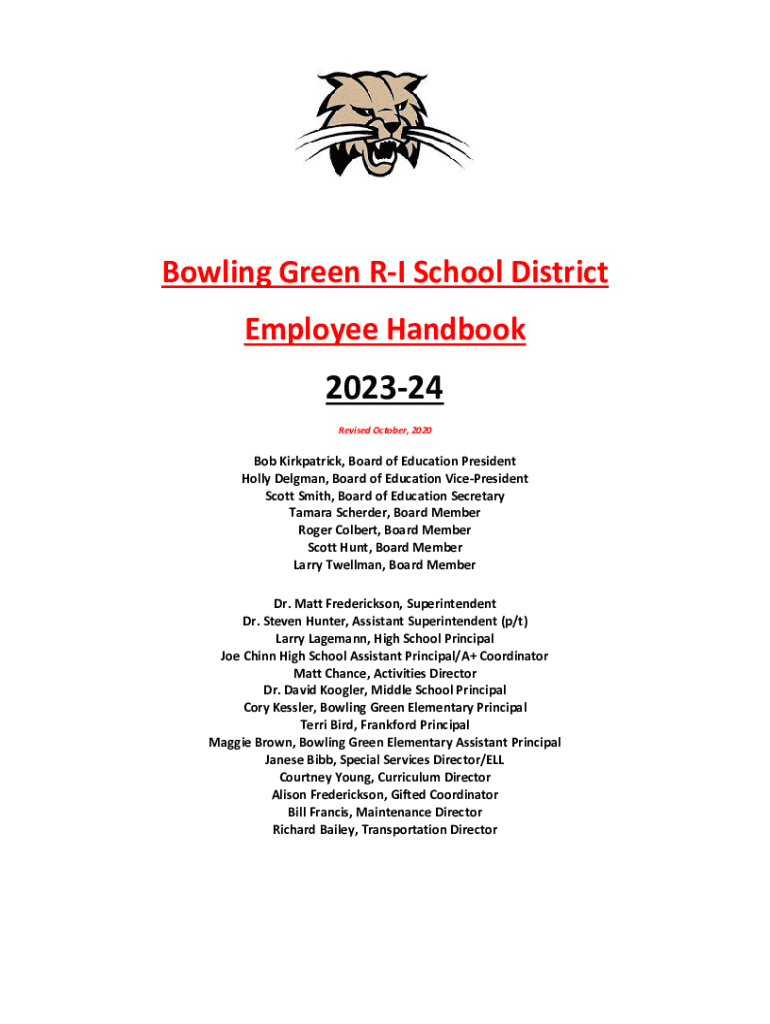 Bowling Green R-I School District

Employee Handbook

2023-24

Revised October, 2020

Bob Kirkpatrick, Board of Education President
Holly Delgman, Board of Education Vice-President
Scott Smith, Board of Education Secretary
Tamara Scherder, Board Member
Roger Colbert, Board Member
Scott Hunt, Board Member
Larry Twellman, Board Member

Dr. Matt Frederickson, Superintendent
Dr. Steven Hunter, Assistant Superintendent (p/t)
Larry Lagemann, High School Principal
Joe Chinn High School Assistant Principal/A+ Coordinator
Matt Chance, Activities Director
Dr. David Koogler, Middle School Principal
Cory Kessler, Bowling Green Elementary Principal
Terri Bird, Frankford Principal
Maggie Brown, Bowling Green Elementary Assistant Principal
Janese Bibb, Special Services Director/ELL
Courtney Young, Curriculum Director
Alison Frederickson, Gifted Coordinator
Bill Francis, Maintenance Director
Richard Bailey, Transportation Director